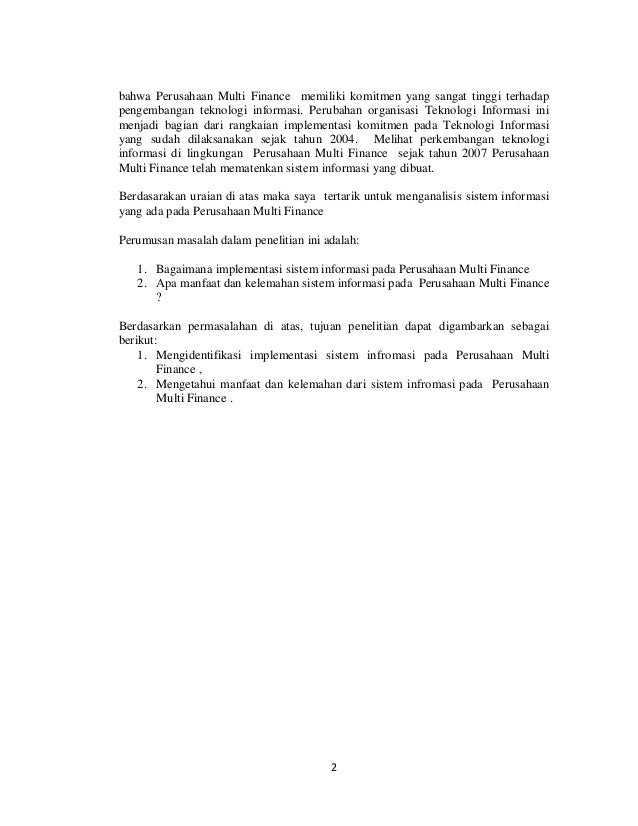 bahwa Perusahaan Multi Finance memiliki komitmen yang sangat tinggi terhadap pengembangan teknologi informasi. Perubahan organisasi Teknologi Informasi ini menjadi bagian dari rangkaian implementasi komitmen pada Teknologi Informasi yang sudah dilaksanakan sejak tahun 2004. Melihat perkembangan teknologi informasi di lingkungan Perusahaan Multi Finance sejak tahun 2007 Perusahaan Multi Finance telah mematenkan sistem informasi yang dibuat.

Berdasarakan uraian di atas maka saya tertarik untuk menganalisis sistem informasi yang ada pada Perusahaan Multi Finance

Perumusan masalah dalam penelitian ini adalah:

1. Bagaimana implementasi sistem informasi pada Perusahaan Multi Finance
2. Apa manfaat dan kelemahan sistem informasi pada Perusahaan Multi Finance ?

Berdasarkan permasalahan di atas, tujuan penelitian dapat digambarkan sebagai berikut:
1. Mengidentifikasi implementasi sistem infromasi pada Perusahaan Multi Finance ,
2. Mengetahui manfaat dan kelemahan dari sistem infromasi pada Perusahaan Multi Finance .

2